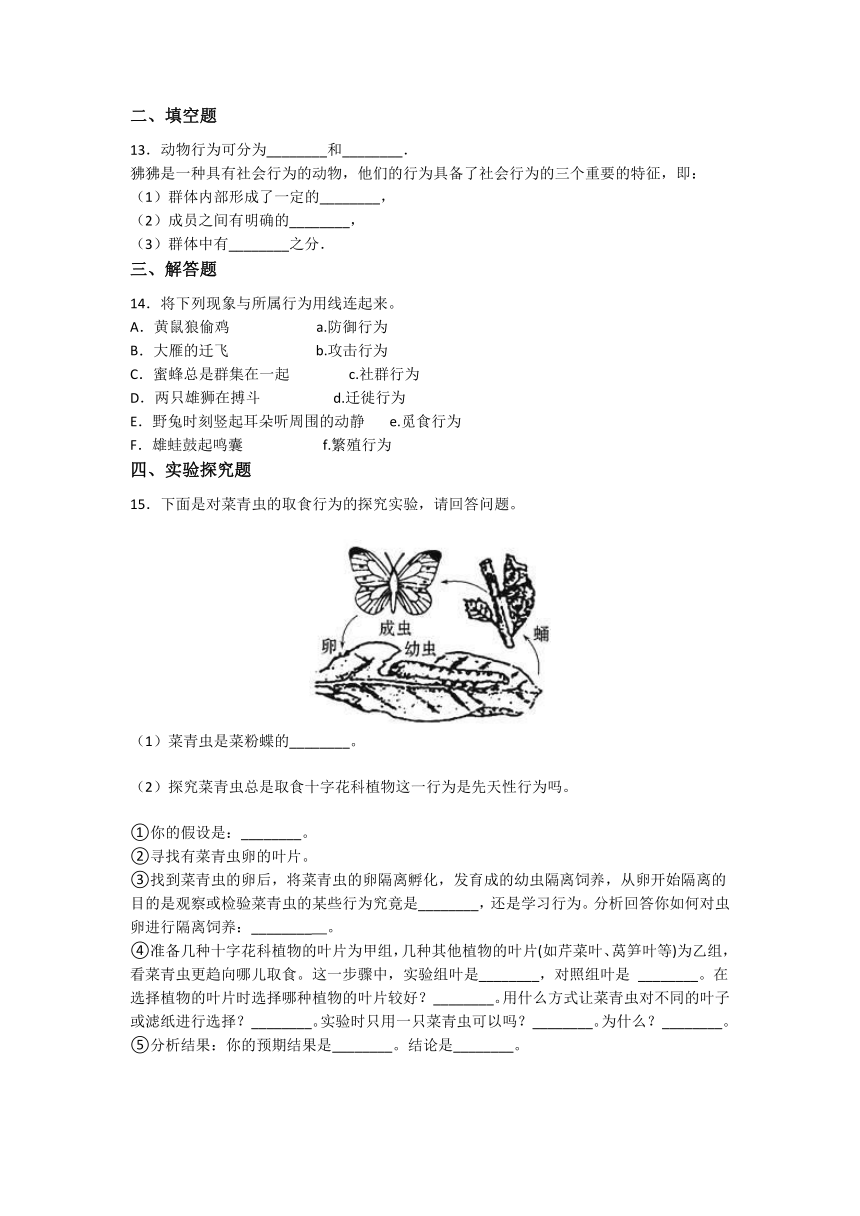 二、填空题

13．动物行为可分为________和________.
狒狒是一种具有社会行为的动物，他们的行为具备了社会行为的三个重要的特征，即：
（1）群体内部形成了一定的________，
（2）成员之间有明确的________，
（3）群体中有________之分.

三、解答题

14．将下列现象与所属行为用线连起来。
A．黄鼠狼偷鸡　　a.防御行为
B．大雁的迁飞　　b.攻击行为
C．蜜蜂总是群集在一起　　c.社群行为
D．两只雄狮在搏斗　　d.迁徙行为
E．野兔时刻竖起耳朵听周围的动静　　e.觅食行为
F．雄蛙鼓起鸣囊　　f.繁殖行为

四、实验探究题

15．下面是对菜青虫的取食行为的探究实验，请回答问题。

成虫
卵
幼虫
蛹

（1）菜青虫是菜粉蝶的________。

（2）探究菜青虫总是取食十字花科植物这一行为是先天性行为吗。

①你的假设是：________。
②寻找有菜青虫卵的叶片。
③找到菜青虫的卵后，将菜青虫的卵隔离孵化，发育成的幼虫隔离饲养，从卵开始隔离的目的是观察或检验菜青虫的某些行为究竟是________，还是学习行为。分析回答你如何对虫卵进行隔离饲养：__________。
④准备几种十字花科植物的叶片为甲组，几种其他植物的叶片(如芹菜叶、莴笋叶等)为乙组，看菜青虫更趋向哪儿取食。这一步骤中，实验组叶是________，对照组叶是 ________。在选择植物的叶片时选择哪种植物的叶片较好？________。用什么方式让菜青虫对不同的叶子或滤纸进行选择？________。实验时只用一只菜青虫可以吗？________。为什么？________。
⑤分析结果：你的预期结果是________。结论是________。